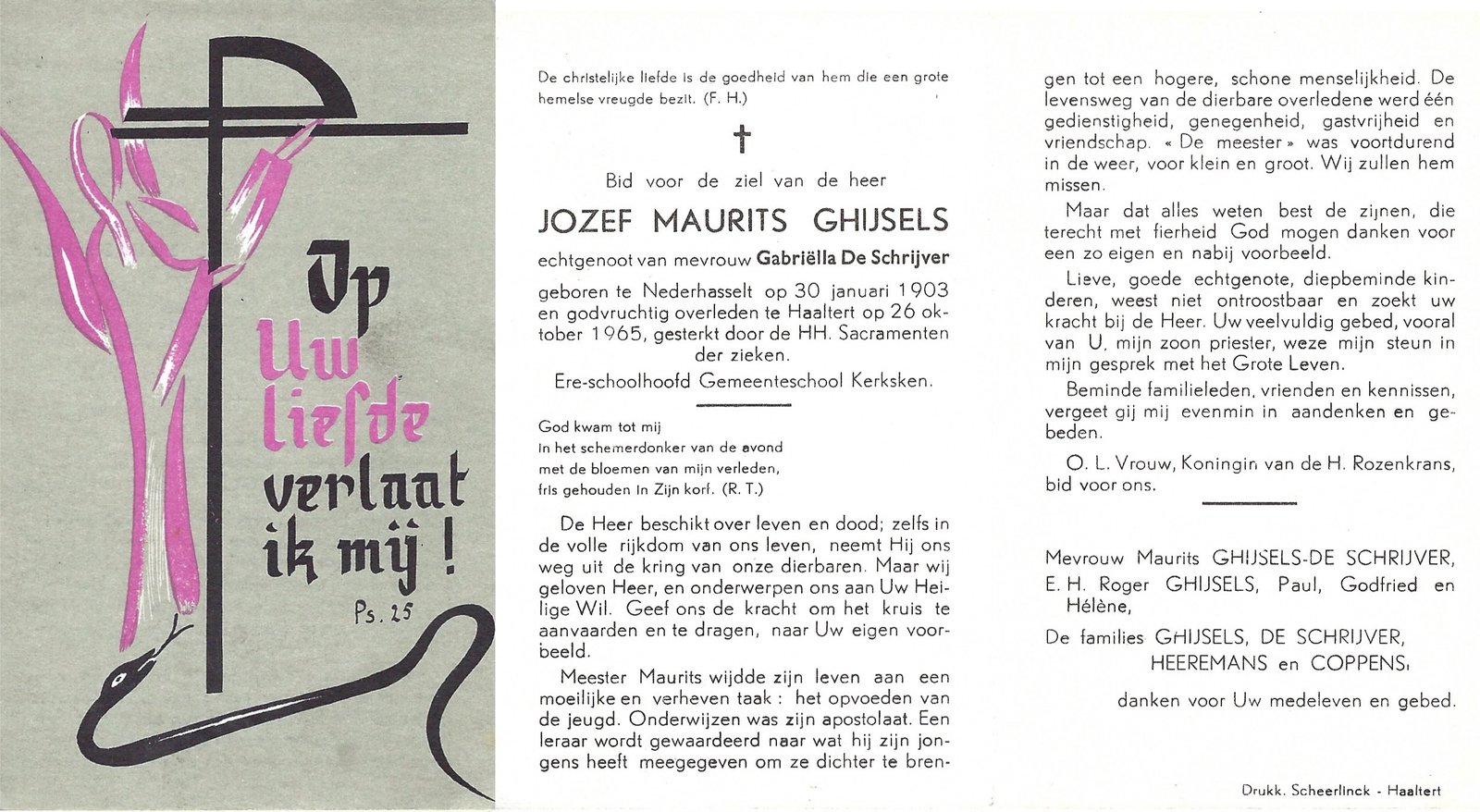 Op Uw liefde verlaat ik mij !
Ps. 25

De christelijke liefde is de goedheid van hem die een grote hemelse vreugde bezit. (F. H.)

†

Bid voor de ziel van de heer

JOZEF MAURITS GHIJSELS

echtgenoot van mevrouw Gabriëlla De Schrijver

geboren te Nederhasselt op 30 januari 1903 en godvruchtig overleden te Haaltert op 26 oktober 1965, gesterkt door de HH. Sacramenten der zieken.

Ere-schoolhoofd Gemeenteschool Kerksken.

God kwam tot mij
in het schemerdonker van de avond
met de bloemen van mijn verleden,
fris gehouden in Zijn korf. (R. T.)

De Heer beschikt over leven en dood; zelfs in de volle rijkdom van ons leven, neemt Hij ons weg uit de kring van onze dierbaren. Maar wij geloven Heer, en onderwerpen ons aan Uw Heilige Wil. Geef ons de kracht om het kruis te aanvaarden en te dragen, naar Uw eigen voorbeeld.

Meester Maurits wijdde zijn leven aan een moeilijke en verheven taak : het opvoeden van de jeugd. Onderwijzen was zijn apostolaat. Een leraar wordt gewaardeerd naar wat hij zijn jongens heeft meegegeven om ze dichter te brengen tot een hogere, schone menselijkheid. De levensweg van de dierbare overledene werd één gedienstigheid, genegenheid, gastvrijheid en vriendschap. « De meester » was voortdurend in de weer, voor klein en groot. Wij zullen hem missen.

Maar dat alles weten best de zijnen, die terecht met fierheid God mogen danken voor een zo eigen en nabij voorbeeld.

Lieve, goede echtgenote, diepbeminde kinderen, weest niet ontroostbaar en zoekt uw kracht bij de Heer. Uw veelvuldig gebed, vooral van U, mijn zoon priester, weze mijn steun in mijn gesprek met het Grote Leven.

Beminde familieleden, vrienden en kennissen, vergeet gij mij evenmin in aandenken en gebeden.

O. L. Vrouw, Koningin van de H. Rozenkrans, bid voor ons.

Mevrouw Maurits GHIJSELS-DE SCHRIJVER,
E. H. Roger GHIJSELS, Paul, Godfried en Hélène,
De families GHIJSELS, DE SCHRIJVER, HEEREMANS en COPPENS,
danken voor Uw medeleven en gebed.

Drukk. Scheerlinck - Haaltert